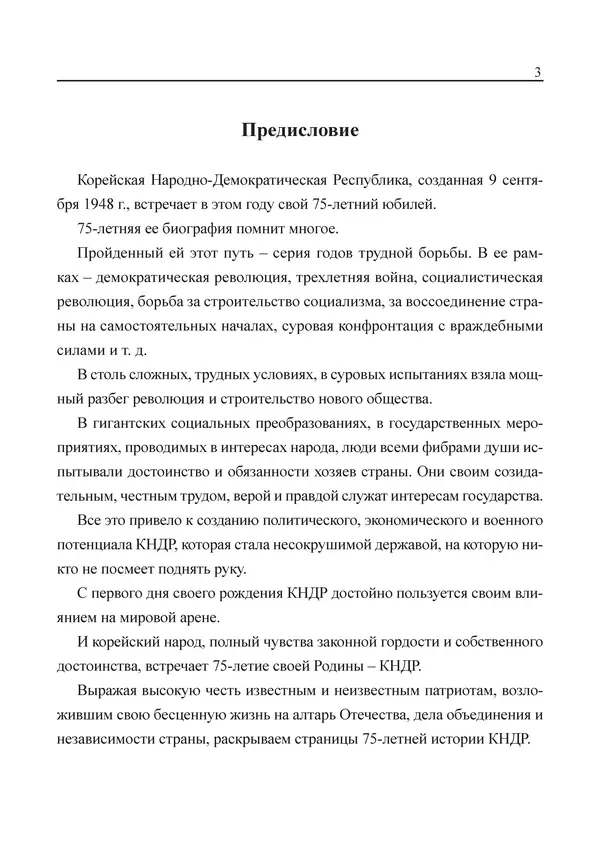 3

Предисловие

Корейская Народно-Демократическая Республика, созданная 9 сентября 1948 г., встречает в этом году свой 75-летний юбилей.

75-летняя ее биография помнит многое.

Пройденный ей этот путь – серия годов трудной борьбы. В ее рамках – демократическая революция, трехлетняя война, социалистическая революция, борьба за строительство социализма, за воссоединение страны на самостоятельных началах, суровая конфронтация с враждебными силами и т. д.

В столь сложных, трудных условиях, в суровых испытаниях взяла мощный разбег революция и строительство нового общества.

В гигантских социальных преобразованиях, в государственных мероприятиях, проводимых в интересах народа, люди всеми фибрами души испытывали достоинство и обязанности хозяев страны. Они своим созидательным, честным трудом, верой и правдой служат интересам государства.

Все это привело к созданию политического, экономического и военного потенциала КНДР, которая стала несокрушимой державой, на которую никто не посмеет поднять руку.

С первого дня своего рождения КНДР достойно пользуется своим влиянием на мировой арене.

И корейский народ, полный чувства законной гордости и собственного достоинства, встречает 75-летие своей Родины – КНДР.

Выражая высокую честь известным и неизвестным патриотам, возложившим свою бесценную жизнь на алтарь Отечества, дела объединения и независимости страны, раскрываем страницы 75-летней истории КНДР.